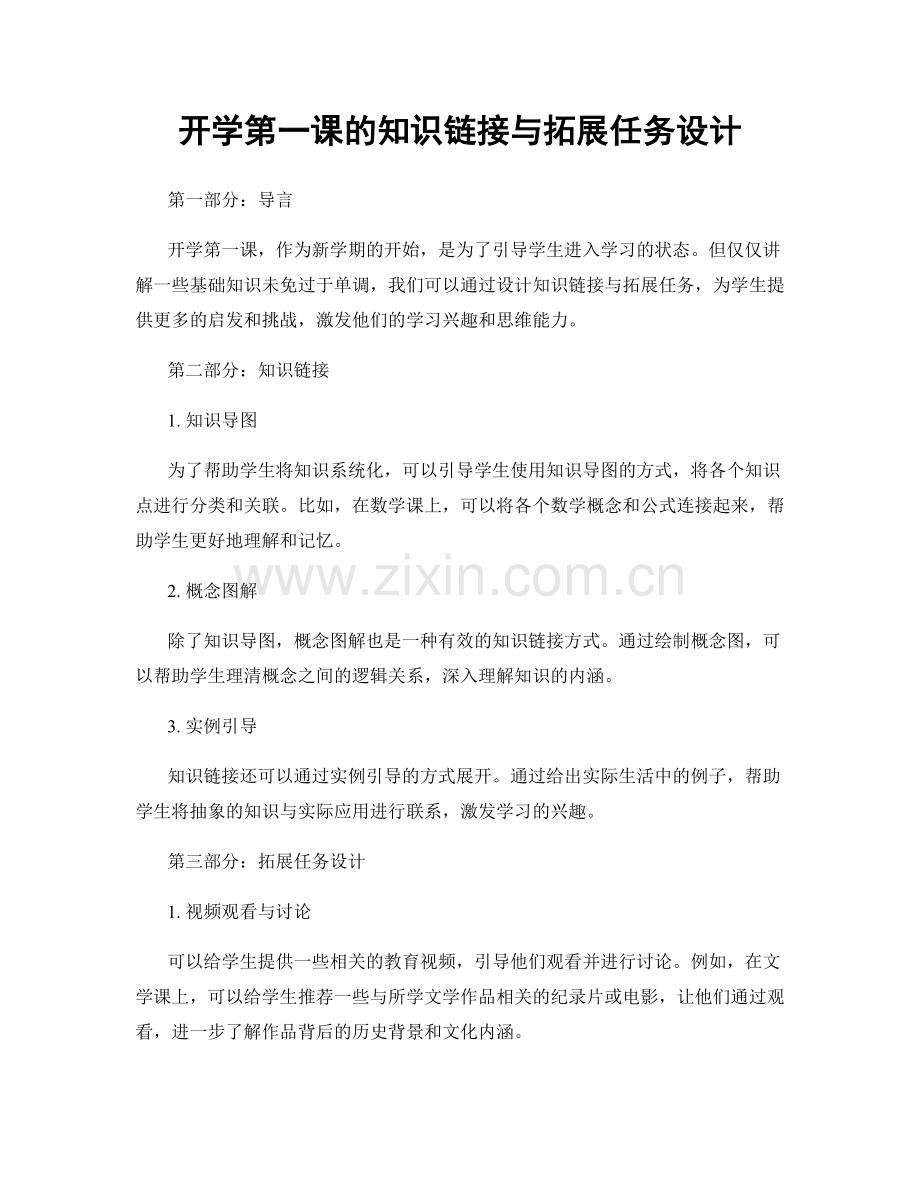 开学第一课的知识链接与拓展任务设计

第一部分：导言

开学第一课，作为新学期的开始，是为了引导学生进入学习的状态。但仅仅讲解一些基础知识未免过于单调，我们可以通过设计知识链接与拓展任务，为学生提供更多的启发和挑战，激发他们的学习兴趣和思维能力。

第二部分：知识链接

1. 知识导图

为了帮助学生将知识系统化，可以引导学生使用知识导图的方式，将各个知识点进行分类和关联。比如，在数学课上，可以将各个数学概念和公式连接起来，帮助学生更好地理解和记忆。

www.zixin.com.cn

2. 概念图解

除了知识导图，概念图解也是一种有效的知识链接方式。通过绘制概念图，可以帮助学生理清概念之间的逻辑关系，深入理解知识的内涵。

3. 实例引导

知识链接还可以通过实例引导的方式展开。通过给出实际生活中的例子，帮助学生将抽象的知识与实际应用进行联系，激发学习的兴趣。

第三部分：拓展任务设计

1. 视频观看与讨论

可以给学生提供一些相关的教育视频，引导他们观看并进行讨论。例如，在文学课上，可以给学生推荐一些与所学文学作品相关的纪录片或电影，让他们通过观看，进一步了解作品背后的历史背景和文化内涵。